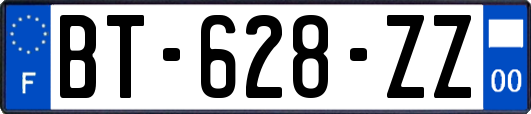 F
BT-628-ZZ
00